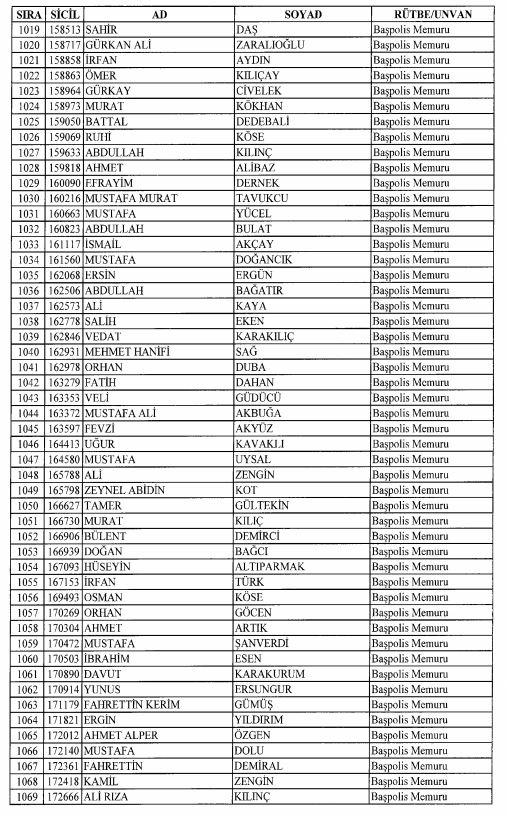 | SIRA | SİCİL | AD | SOYAD | RÜTBE/UNVAN |
|---|---|---|---|---|
| 1019 | 158513 | SAHİR | DAŞ | Başpolis Memuru |
| 1020 | 158717 | GÜRKAN ALİ | ZARALIOĞLU | Başpolis Memuru |
| 1021 | 158858 | İRFAN | AYDIN | Başpolis Memuru |
| 1022 | 158863 | ÖMER | KILIÇAY | Başpolis Memuru |
| 1023 | 158964 | GÜRKAY | CİVELEK | Başpolis Memuru |
| 1024 | 158973 | MURAT | KÖKHAN | Başpolis Memuru |
| 1025 | 159050 | BATTAL | DEDEBALİ | Başpolis Memuru |
| 1026 | 159069 | RUHİ | KÖSE | Başpolis Memuru |
| 1027 | 159633 | ABDULLAH | KILINÇ | Başpolis Memuru |
| 1028 | 159818 | AHMET | ALİBAZ | Başpolis Memuru |
| 1029 | 160090 | EFRAYİM | DERNEK | Başpolis Memuru |
| 1030 | 160216 | MUSTAFA MURAT | TAVUKCU | Başpolis Memuru |
| 1031 | 160663 | MUSTAFA | YÜCEL | Başpolis Memuru |
| 1032 | 160823 | ABDULLAH | BULAT | Başpolis Memuru |
| 1033 | 161117 | İSMAİL | AKÇAY | Başpolis Memuru |
| 1034 | 161560 | MUSTAFA | DOĞANCIK | Başpolis Memuru |
| 1035 | 162068 | ERSİN | ERGÜN | Başpolis Memuru |
| 1036 | 162506 | ABDULLAH | BAĞATIR | Başpolis Memuru |
| 1037 | 162573 | ALİ | KAYA | Başpolis Memuru |
| 1038 | 162778 | SALİH | EKEN | Başpolis Memuru |
| 1039 | 162846 | VEDAT | KARAKILIÇ | Başpolis Memuru |
| 1040 | 162931 | MEHMET HANİFİ | SAĞ | Başpolis Memuru |
| 1041 | 162978 | ORHAN | DUBA | Başpolis Memuru |
| 1042 | 163279 | FATİH | DAHAN | Başpolis Memuru |
| 1043 | 163353 | VELİ | GÜDÜCÜ | Başpolis Memuru |
| 1044 | 163372 | MUSTAFA ALİ | AKBUĞA | Başpolis Memuru |
| 1045 | 163597 | FEVZİ | AKYÜZ | Başpolis Memuru |
| 1046 | 164413 | UĞUR | KAVAKLI | Başpolis Memuru |
| 1047 | 164580 | MUSTAFA | UYSAL | Başpolis Memuru |
| 1048 | 165788 | ALİ | ZENGİN | Başpolis Memuru |
| 1049 | 165798 | ZEYNEL ABİDİN | KOT | Başpolis Memuru |
| 1050 | 166627 | TAMER | GÜLTEKİN | Başpolis Memuru |
| 1051 | 166730 | MURAT | KILIÇ | Başpolis Memuru |
| 1052 | 166906 | BÜLENT | DEMİRCİ | Başpolis Memuru |
| 1053 | 166939 | DOĞAN | BAĞCI | Başpolis Memuru |
| 1054 | 167093 | HÜSEYİN | ALTIPARMAK | Başpolis Memuru |
| 1055 | 167153 | İRFAN | TÜRK | Başpolis Memuru |
| 1056 | 169493 | OSMAN | KÖSE | Başpolis Memuru |
| 1057 | 170269 | ORHAN | GÖCEN | Başpolis Memuru |
| 1058 | 170304 | AHMET | ARTIK | Başpolis Memuru |
| 1059 | 170472 | MUSTAFA | ŞANVERDİ | Başpolis Memuru |
| 1060 | 170503 | İBRAHİM | ESEN | Başpolis Memuru |
| 1061 | 170890 | DAVUT | KARAKURUM | Başpolis Memuru |
| 1062 | 170914 | YUNUS | ERSUNGUR | Başpolis Memuru |
| 1063 | 171179 | FAHRETTİN KERİM | GÜMÜŞ | Başpolis Memuru |
| 1064 | 171821 | ERGİN | YILDIRIM | Başpolis Memuru |
| 1065 | 172012 | AHMET ALPER | ÖZGEN | Başpolis Memuru |
| 1066 | 172140 | MUSTAFA | DOLU | Başpolis Memuru |
| 1067 | 172361 | FAHRETTİN | DEMİRAL | Başpolis Memuru |
| 1068 | 172418 | KAMİL | ZENGİN | Başpolis Memuru |
| 1069 | 172666 | ALİ RIZA | KILINÇ | Başpolis Memuru |